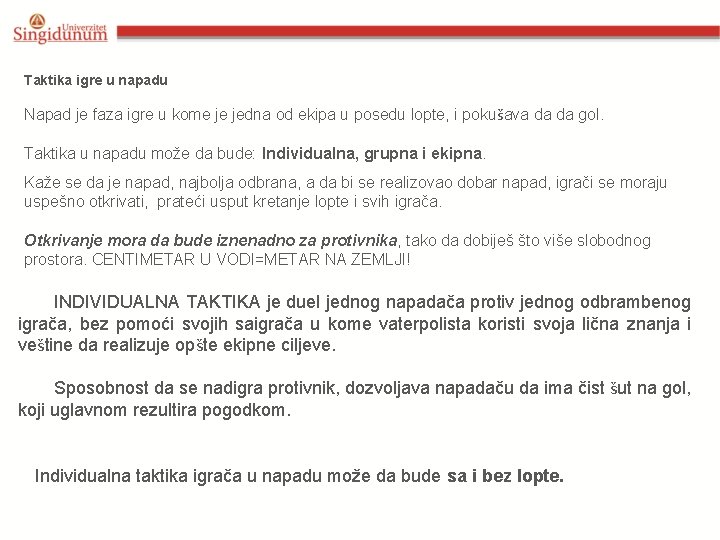 Univerzitet Singidunum

Taktika igre u napadu

Napad je faza igre u kome je jedna od ekipa u posedu lopte, i pokušava da da gol.

Taktika u napadu može da bude: Individualna, grupna i ekipna.

Kaže se da je napad, najbolja odbrana, a da bi se realizovao dobar napad, igrači se moraju uspešno otkrivati, prateći usput kretanje lopte i svih igrača.

Otkrivanje mora da bude iznenadno za protivnika, tako da dobiješ što više slobodnog prostora. CENTIMETAR U VODI=METAR NA ZEMLJI!

INDIVIDUALNA TAKTIKA je duel jednog napadača protiv jednog odbrambenog igrača, bez pomoći svojih saigrača u kome vaterpolista koristi svoja lična znanja i veštine da realizuje opšte ekipne ciljeve.

Sposobnost da se nadigra protivnik, dozvoljava napadaču da ima čist šut na gol, koji uglavnom rezultira pogodkom.

Individualna taktika igrača u napadu može da bude sa i bez lopte.